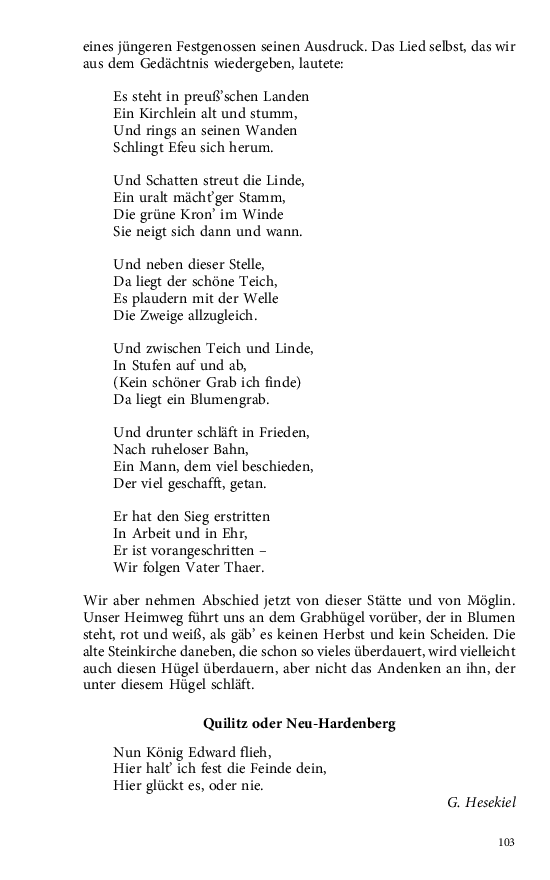 eines jüngeren Festgenossen seinen Ausdruck. Das Lied selbst, das wir aus dem Gedächtnis wiedergeben, lautete:

Es steht in preuß'schen Landen
Ein Kirchlein alt und stumm,
Und rings an seinen Wanden
Schlingt Efeu sich herum.

Und Schatten streut die Linde,
Ein uralt mächt'ger Stamm,
Die grüne Kron' im Winde
Sie neigt sich dann und wann.

Und neben dieser Stelle,
Da liegt der schöne Teich,
Es plaudern mit der Welle
Die Zweige allzugleich.

Und zwischen Teich und Linde,
In Stufen auf und ab,
(Kein schöner Grab ich finde)
Da liegt ein Blumengrab.

Und drunter schläft in Frieden,
Nach ruheloser Bahn,
Ein Mann, dem viel beschieden,
Der viel geschafft, getan.

Er hat den Sieg erstritten
In Arbeit und in Ehr,
Er ist vorangeschritten –
Wir folgen Vater Thaer.

Wir aber nehmen Abschied jetzt von dieser Stätte und von Möglin. Unser Heimweg führt uns an dem Grabhügel vorüber, der in Blumen steht, rot und weiß, als gäb' es keinen Herbst und kein Scheiden. Die alte Steinkirche daneben, die schon so vieles überdauert, wird vielleicht auch diesen Hügel überdauern, aber nicht das Andenken an ihn, der unter diesem Hügel schläft.

Quilitz oder Neu-Hardenberg

Nun König Edward flieh,
Hier halt' ich fest die Feinde dein,
Hier glückt es, oder nie.

G. Hesekiel

103